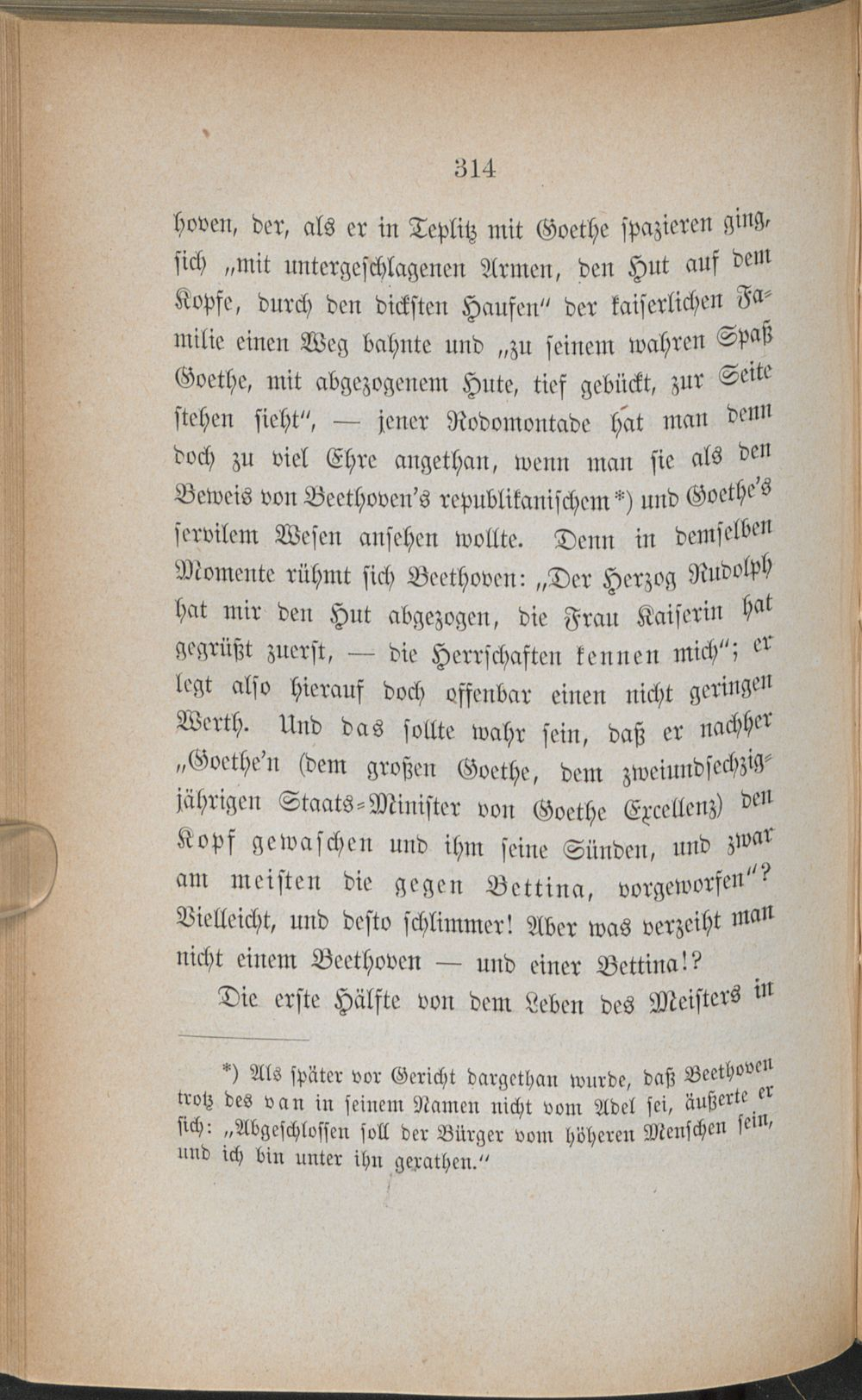 314

hoven, der, als er in Teplitz mit Goethe spazieren ging, sich „mit untergeschlagenen Armen, den Hut auf dem Kopfe, durch den dicksten Haufen“ der kaiserlichen Familie einen Weg bahnte und „zu seinem wahren Spaß Goethe, mit abgezogenem Hute, tief gebückt, zur Seite stehen sieht“, — jener Rodomontade hat man denn doch zu viel Ehre angethan, wenn man sie als den Beweis von Beethoven's republikanischem*) und Goethe's servilem Wesen ansehen wollte. Denn in demselben Momente rühmt sich Beethoven: „Der Herzog Rudolph hat mir den Hut abgezogen, die Frau Kaiserin hat gegrüßt zuerst, — die Herrschaften kennen mich“; er legt also hierauf doch offenbar einen nicht geringen Werth. Und das sollte wahr sein, daß er nachher „Goethe'n (dem großen Goethe, dem zweiundsechzigjährigen Staats-Minister von Goethe Excellenz) den Kopf gewaschen und ihm seine Sünden, und zwar am meisten die gegen Bettina, vorgeworfen“? Vielleicht, und desto schlimmer! Aber was verzeiht man nicht einem Beethoven — und einer Bettina!?

Die erste Hälfte von dem Leben des Meisters in

*) Als später vor Gericht dargethan wurde, daß Beethoven trotz des van in seinem Namen nicht vom Adel sei, äußerte er sich: „Abgeschlossen soll der Bürger vom höheren Menschen sein, und ich bin unter ihn gerathen.“